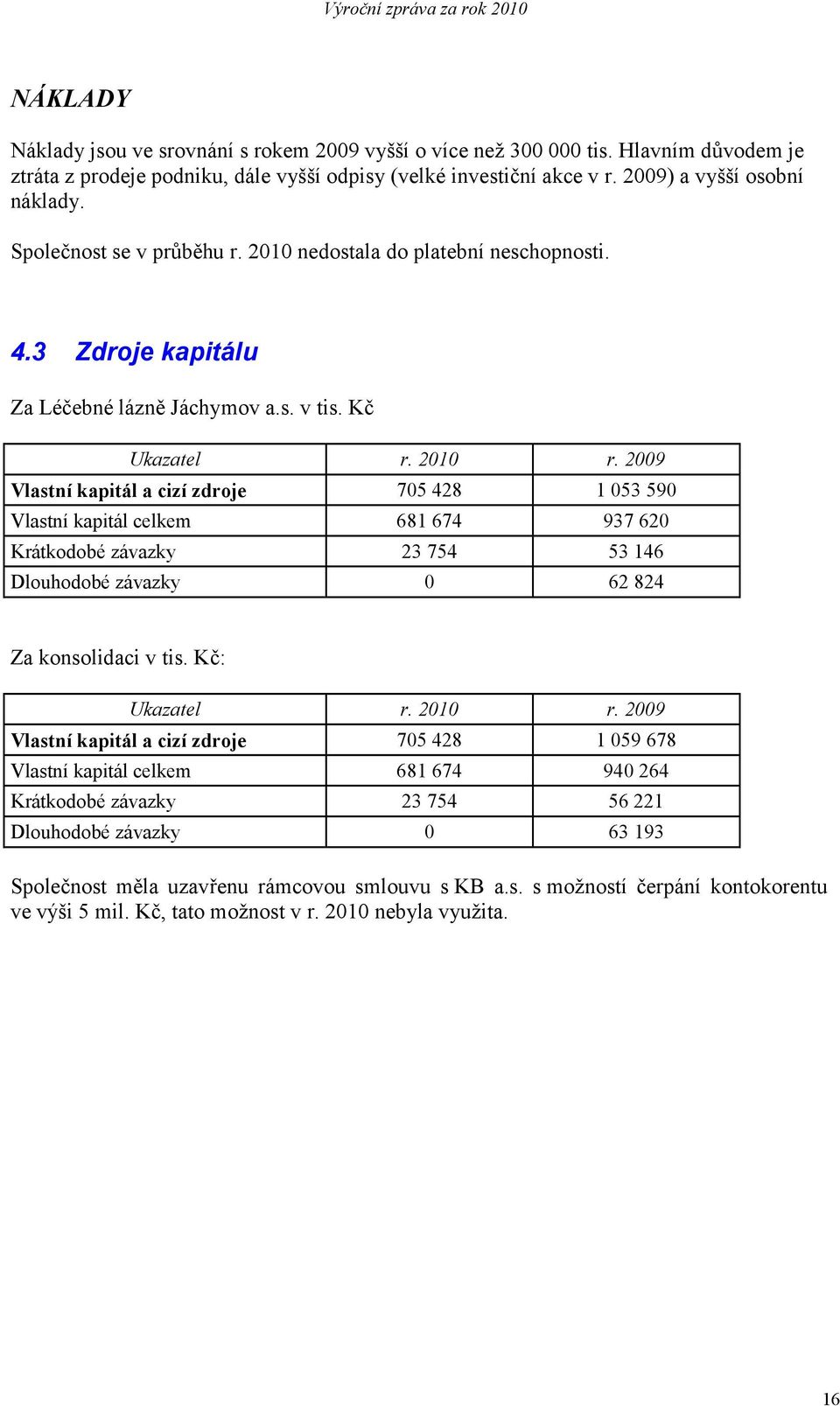 Výroční zpráva za rok 2010

NÁKLADY

Náklady jsou ve srovnání s rokem 2009 vyšší o více než 300 000 tis. Hlavním důvodem je ztráta z prodeje podniku, dále vyšší odpisy (velké investiční akce v r. 2009) a vyšší osobní náklady.

Společnost se v průběhu r. 2010 nedostala do platební neschopnosti.

4.3 Zdroje kapitálu

Za Léčebné lázně Jáchymov a.s. v tis. Kč

| Ukazatel | r. 2010 | r. 2009 |
|---|---|---|
| Vlastní kapitál a cizí zdroje | 705 428 | 1 053 590 |
| Vlastní kapitál celkem | 681 674 | 937 620 |
| Krátkodobé závazky | 23 754 | 53 146 |
| Dlouhodobé závazky | 0 | 62 824 |

Za konsolidaci v tis. Kč:

| Ukazatel | r. 2010 | r. 2009 |
|---|---|---|
| Vlastní kapitál a cizí zdroje | 705 428 | 1 059 678 |
| Vlastní kapitál celkem | 681 674 | 940 264 |
| Krátkodobé závazky | 23 754 | 56 221 |
| Dlouhodobé závazky | 0 | 63 193 |

Společnost měla uzavřenu rámcovou smlouvu s KB a.s. s možností čerpání kontokorentu ve výši 5 mil. Kč, tato možnost v r. 2010 nebyla využita.

16